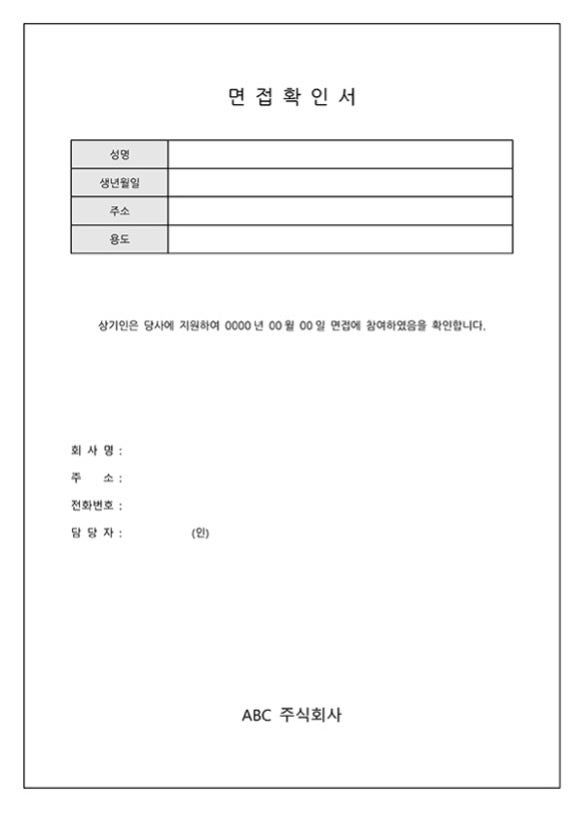 면 접 확 인 서

| 성명 | |
|---|---|
| 생년월일 | |
| 주소 | |
| 용도 | |

상기인은 당사에 지원하여 0000 년 00 월 00 일 면접에 참여하였음을 확인합니다.

회 사 명 :
주 소 :
전화번호 :
담 당 자 : (인)

ABC 주식회사